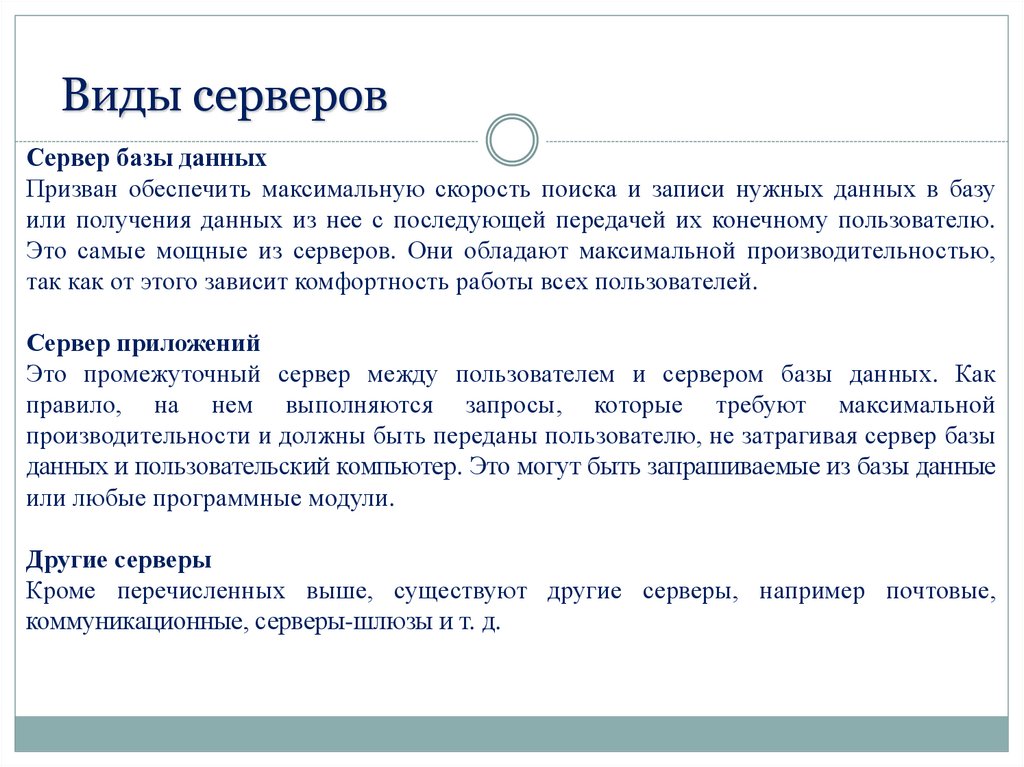 Виды серверов

Сервер базы данных
Призван обеспечить максимальную скорость поиска и записи нужных данных в базу или получения данных из нее с последующей передачей их конечному пользователю. Это самые мощные из серверов. Они обладают максимальной производительностью, так как от этого зависит комфортность работы всех пользователей.

Сервер приложений
Это промежуточный сервер между пользователем и сервером базы данных. Как правило, на нем выполняются запросы, которые требуют максимальной производительности и должны быть переданы пользователю, не затрагивая сервер базы данных и пользовательский компьютер. Это могут быть запрашиваемые из базы данные или любые программные модули.

Другие серверы
Кроме перечисленных выше, существуют другие серверы, например почтовые, коммуникационные, серверы-шлюзы и т. д.